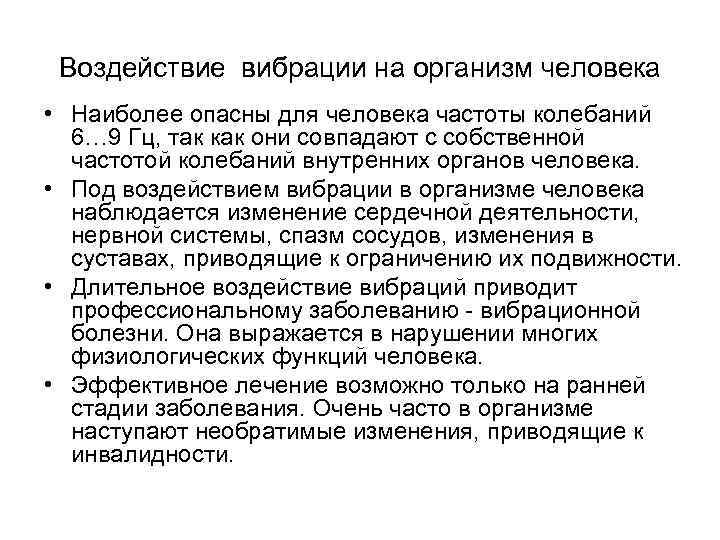 Воздействие вибрации на организм человека

• Наиболее опасны для человека частоты колебаний 6…9 Гц, так как они совпадают с собственной частотой колебаний внутренних органов человека.

• Под воздействием вибрации в организме человека наблюдается изменение сердечной деятельности, нервной системы, спазм сосудов, изменения в суставах, приводящие к ограничению их подвижности.

• Длительное воздействие вибраций приводит профессиональному заболеванию - вибрационной болезни. Она выражается в нарушении многих физиологических функций человека.

• Эффективное лечение возможно только на ранней стадии заболевания. Очень часто в организме наступают необратимые изменения, приводящие к инвалидности.